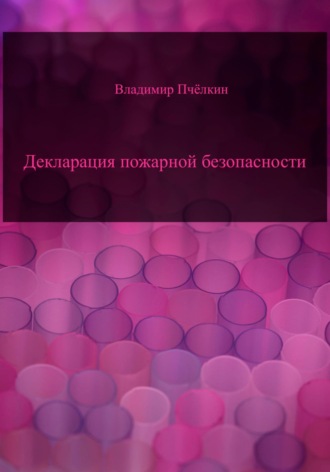 Владимир Пчёлкин

Декларация пожарной безопасности